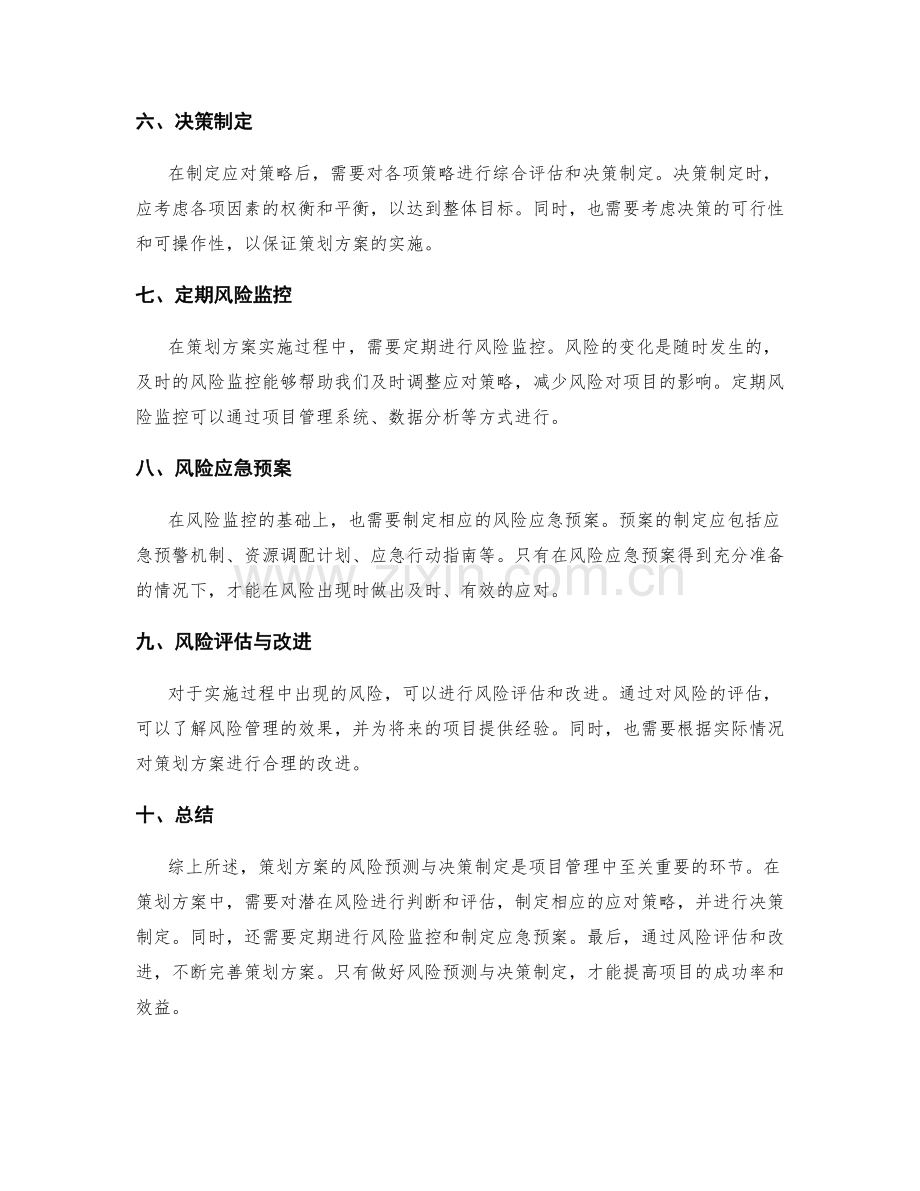 六、决策制定

在制定应对策略后，需要对各项策略进行综合评估和决策制定。决策制定时，应考虑各项因素的权衡和平衡，以达到整体目标。同时，也需要考虑决策的可行性和可操作性，以保证策划方案的实施。

七、定期风险监控

在策划方案实施过程中，需要定期进行风险监控。风险的变化是随时发生的，及时的风险监控能够帮助我们及时调整应对策略，减少风险对项目的影响。定期风险监控可以通过项目管理系统、数据分析等方式进行。

八、风险应急预案

在风险监控的基础上，也需要制定相应的风险应急预案。预案的制定应包括应急预警机制、资源调配计划、应急行动指南等。只有在风险应急预案得到充分准备的情况下，才能在风险出现时做出及时、有效的应对。

九、风险评估与改进

对于实施过程中出现的风险，可以进行风险评估和改进。通过对风险的评估，可以了解风险管理的效果，并为将来的项目提供经验。同时，也需要根据实际情况对策划方案进行合理的改进。

十、总结

综上所述，策划方案的风险预测与决策制定是项目管理中至关重要的环节。在策划方案中，需要对潜在风险进行判断和评估，制定相应的应对策略，并进行决策制定。同时，还需要定期进行风险监控和制定应急预案。最后，通过风险评估和改进，不断完善策划方案。只有做好风险预测与决策制定，才能提高项目的成功率和效益。

www.zixin.com.cn